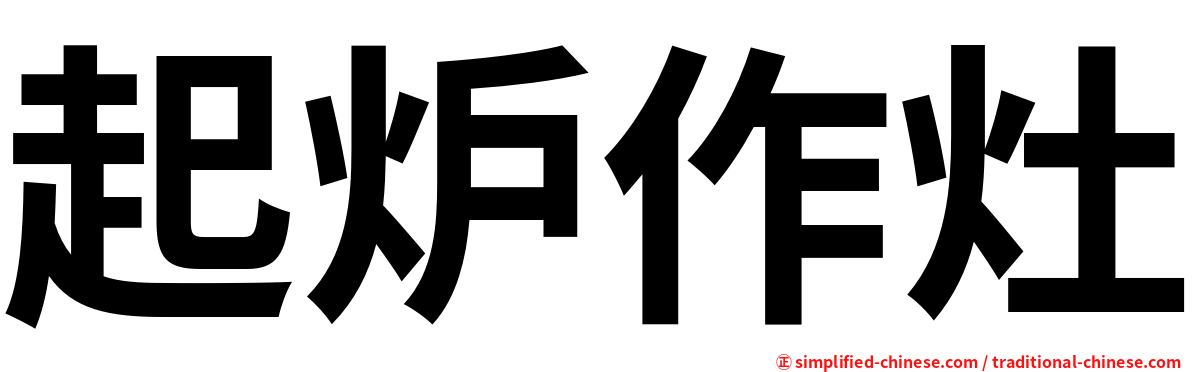 起炉作灶

㊣ simplified-chinese.com / traditional-chinese.com